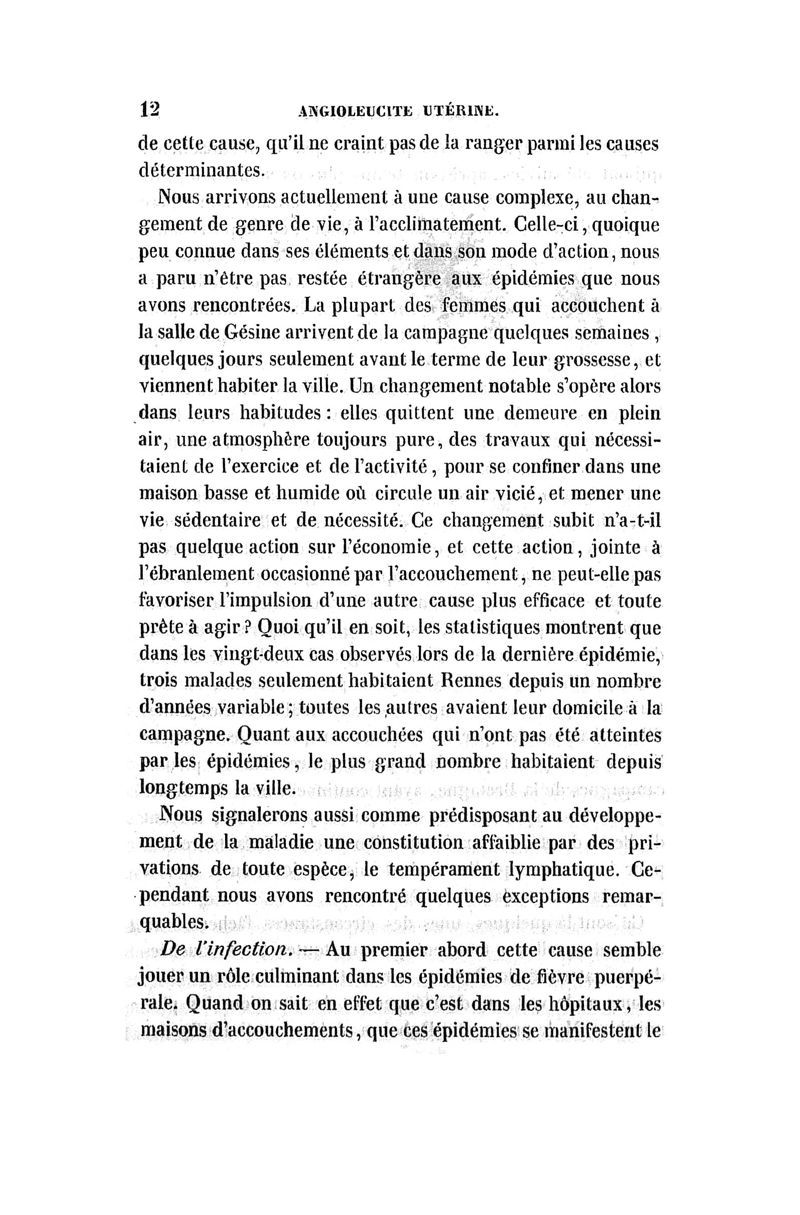 12 ANGIOLEUCITE UTÉRINE.

de cette cause, qu'il ne craint pas de la ranger parmi les causes déterminantes.

Nous arrivons actuellement à une cause complexe, au changement de genre de vie, à l'acclimatement. Celle-ci, quoique peu connue dans ses éléments et dans son mode d'action, nous a paru n'être pas restée étrangère aux épidémies que nous avons rencontrées. La plupart des femmes qui accouchent à la salle de Gésine arrivent de la campagne quelques semaines, quelques jours seulement avant le terme de leur grossesse, et viennent habiter la ville. Un changement notable s'opère alors dans leurs habitudes : elles quittent une demeure en plein air, une atmosphère toujours pure, des travaux qui nécessitaient de l'exercice et de l'activité, pour se confiner dans une maison basse et humide où circule un air vicié, et mener une vie sédentaire et de nécessité. Ce changement subit n'a-t-il pas quelque action sur l'économie, et cette action, jointe à l'ébranlement occasionné par l'accouchement, ne peut-elle pas favoriser l'impulsion d'une autre cause plus efficace et toute prête à agir ? Quoi qu'il en soit, les statistiques montrent que dans les vingt-deux cas observés lors de la dernière épidémie, trois malades seulement habitaient Rennes depuis un nombre d'années variable ; toutes les autres avaient leur domicile à la campagne. Quant aux accouchées qui n'ont pas été atteintes par les épidémies, le plus grand nombre habitaient depuis longtemps la ville.

Nous signalerons aussi comme prédisposant au développement de la maladie une constitution affaiblie par des privations de toute espèce, le tempérament lymphatique. Cependant nous avons rencontré quelques exceptions remarquables.

De l'infection. — Au premier abord cette cause semble jouer un rôle culminant dans les épidémies de fièvre puerpérale. Quand on sait en effet que c'est dans les hôpitaux, les maisons d'accouchements, que ces épidémies se manifestent le